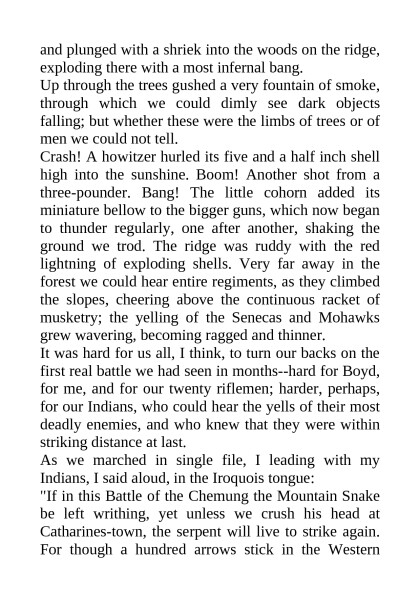 and plunged with a shriek into the woods on the ridge, exploding there with a most infernal bang.

Up through the trees gushed a very fountain of smoke, through which we could dimly see dark objects falling; but whether these were the limbs of trees or of men we could not tell.

Crash! A howitzer hurled its five and a half inch shell high into the sunshine. Boom! Another shot from a three-pounder. Bang! The little cohorn added its miniature bellow to the bigger guns, which now began to thunder regularly, one after another, shaking the ground we trod. The ridge was ruddy with the red lightning of exploding shells. Very far away in the forest we could hear entire regiments, as they climbed the slopes, cheering above the continuous racket of musketry; the yelling of the Senecas and Mohawks grew wavering, becoming ragged and thinner.

It was hard for us all, I think, to turn our backs on the first real battle we had seen in months--hard for Boyd, for me, and for our twenty riflemen; harder, perhaps, for our Indians, who could hear the yells of their most deadly enemies, and who knew that they were within striking distance at last.

As we marched in single file, I leading with my Indians, I said aloud, in the Iroquois tongue:

"If in this Battle of the Chemung the Mountain Snake be left writhing, yet unless we crush his head at Catharines-town, the serpent will live to strike again. For though a hundred arrows stick in the Western